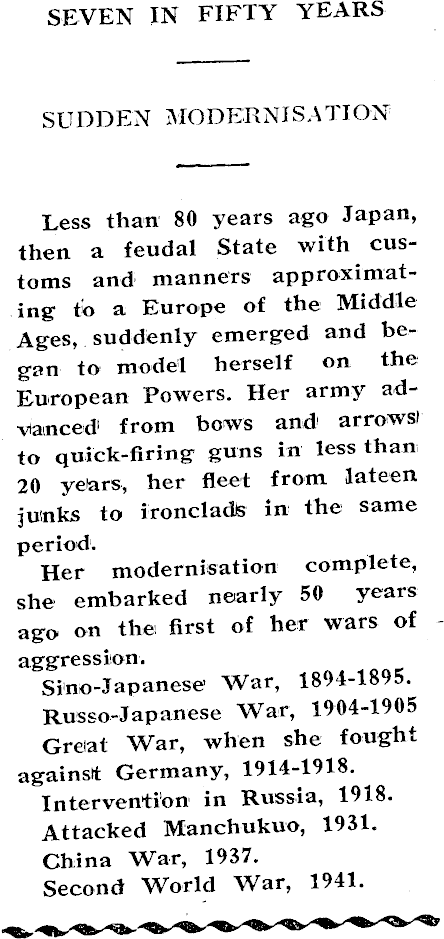 SEVEN IN FIFTY YEARS

SUDDEN MODERNISATION

Less than 80 years ago Japan, then a feudal State with customs and manners approximating to a Europe of the Middle Ages, suddenly emerged and began to model herself on the European Powers. Her army advanced from bows and arrows to quick-firing guns in less than 20 years, her fleet from lateen junks to ironclads in the same period.

Her modernisation complete, she embarked nearly 50 years ago on the first of her wars of aggression.

Sino-Japanese War, 1894-1895.

Russo-Japanese War, 1904-1905

Great War, when she fought against Germany, 1914-1918.

Intervention in Russia, 1918.

Attacked Manchukuo, 1931.

China War, 1937.

Second World War, 1941.